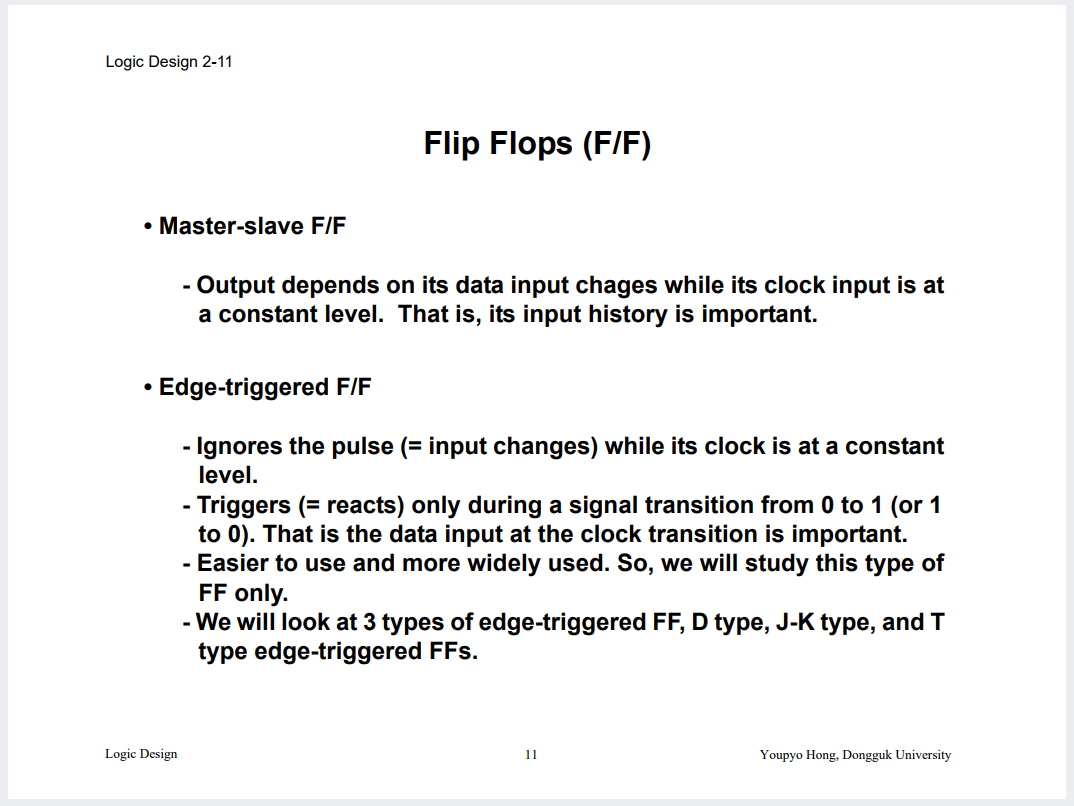 Logic Design 2-11

Flip Flops (F/F)

• Master-slave F/F

- Output depends on its data input chages while its clock input is at a constant level. That is, its input history is important.

• Edge-triggered F/F

- Ignores the pulse (= input changes) while its clock is at a constant level.
- Triggers (= reacts) only during a signal transition from 0 to 1 (or 1 to 0). That is the data input at the clock transition is important.
- Easier to use and more widely used. So, we will study this type of FF only.
- We will look at 3 types of edge-triggered FF, D type, J-K type, and T type edge-triggered FFs.

Logic Design

11

Youpyo Hong, Dongguk University